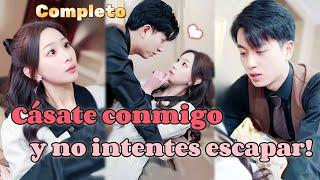 Completo

Cásate conmigo y no intentes escapar!